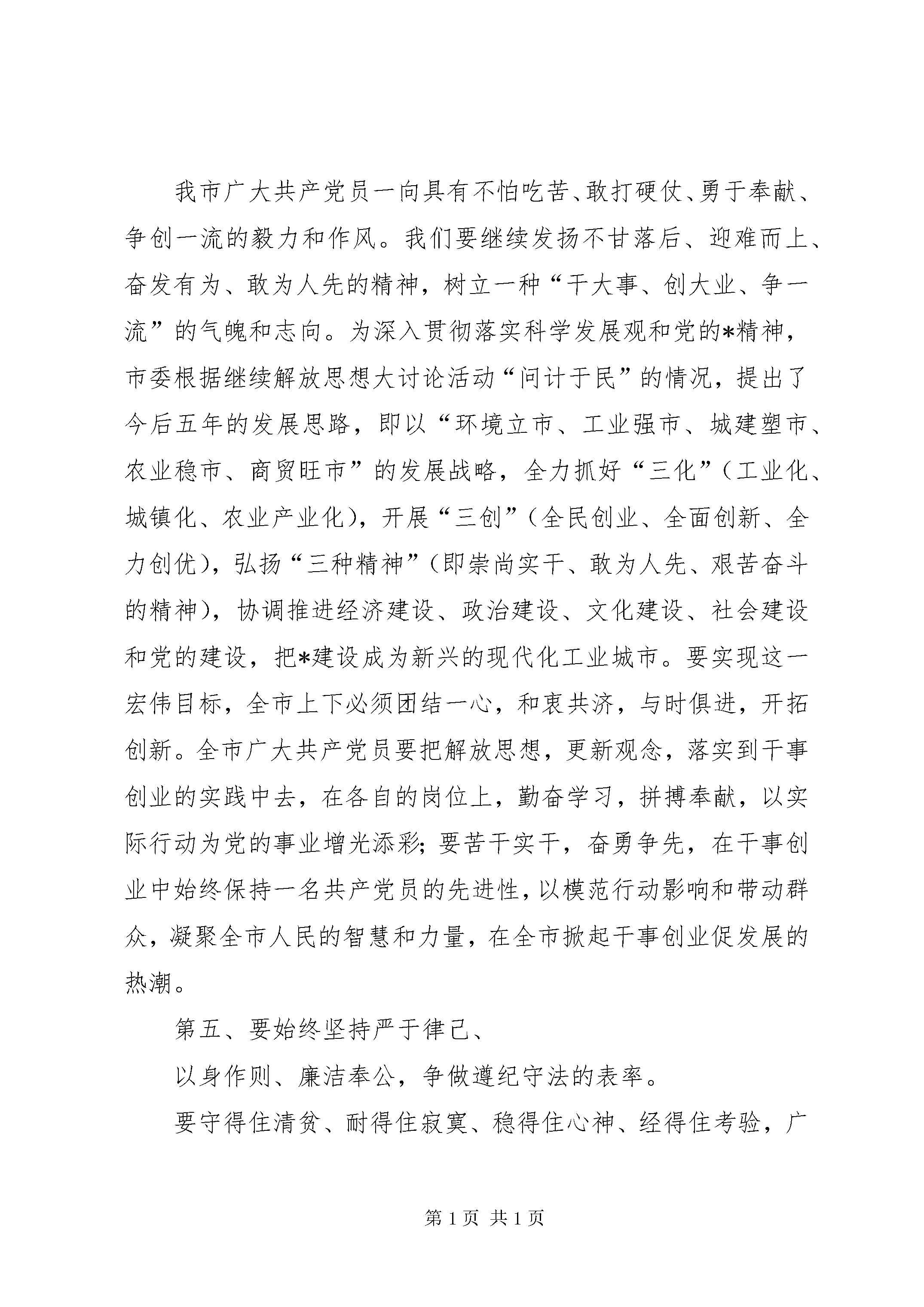 我市广大共产党员一向具有不怕吃苦、敢打硬仗、勇于奉献、争创一流的毅力和作风。我们要继续发扬不甘落后、迎难而上、奋发有为、敢为人先的精神，树立一种“干大事、创大业、争一流”的气魄和志向。为深入贯彻落实科学发展观和党的*精神，市委根据继续解放思想大讨论活动“问计于民”的情况，提出了今后五年的发展思路，即以“环境立市、工业强市、城建塑市、农业稳市、商贸旺市”的发展战略，全力抓好“三化”（工业化、城镇化、农业产业化），开展“三创”（全民创业、全面创新、全力创优），弘扬“三种精神”（即崇尚实干、敢为人先、艰苦奋斗的精神），协调推进经济建设、政治建设、文化建设、社会建设和党的建设，把*建设成为新兴的现代化工业城市。要实现这一宏伟目标，全市上下必须团结一心，和衷共济，与时俱进，开拓创新。全市广大共产党员要把解放思想，更新观念，落实到干事创业的实践中去，在各自的岗位上，勤奋学习，拼搏奉献，以实际行动为党的事业增光添彩;要苦干实干，奋勇争先，在干事创业中始终保持一名共产党员的先进性，以模范行动影响和带动群众，凝聚全市人民的智慧和力量，在全市掀起干事创业促发展的热潮。

第五、要始终坚持严于律己、

以身作则、廉洁奉公，争做遵纪守法的表率。

要守得住清贫、耐得住寂寞、稳得住心神、经得住考验，广

第1页 共1页